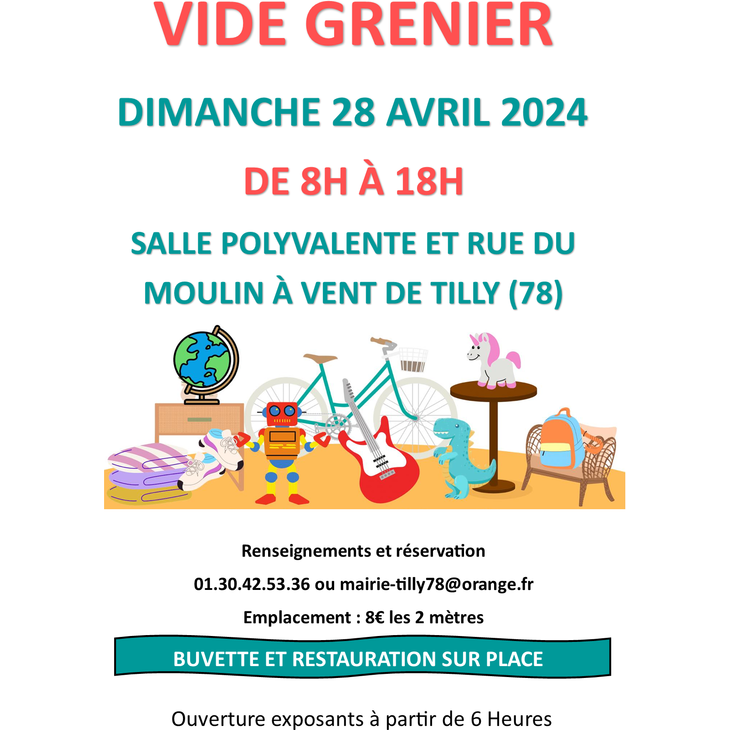 VIDE GRENIER

DIMANCHE 28 AVRIL 2024

DE 8H À 18H

SALLE POLYVALENTE ET RUE DU MOULIN À VENT DE TILLY (78)

Renseignements et réservation

01.30.42.53.36 ou mairie-tilly78@orange.fr

Emplacement : 8€ les 2 mètres

BUVETTE ET RESTAURATION SUR PLACE

Ouverture exposants à partir de 6 Heures